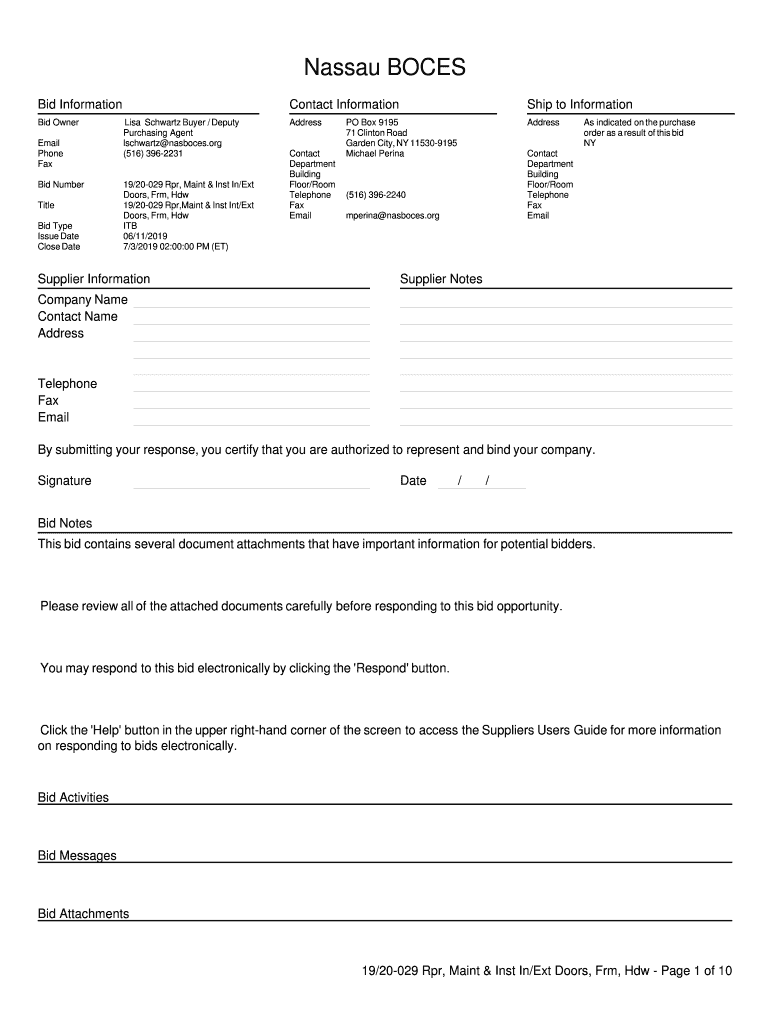 Nassau BOCES

Bid Information

Bid Owner Lisa Schwartz Buyer / Deputy Purchasing Agent
Email lschwartz@nasboces.org
Phone (516) 396-2231
Fax

Bid Number 19/20-029 Rpr, Maint & Inst In/Ext Doors, Frm, Hdw
Title 19/20-029 Rpr,Maint & Inst Int/Ext Doors, Frm, Hdw
Bid Type ITB
Issue Date 06/11/2019
Close Date 7/3/2019 02:00:00 PM (ET)

Contact Information

Address PO Box 9195
71 Clinton Road
Garden City, NY 11530-9195
Contact Michael Perina
Department
Building
Floor/Room
Telephone (516) 396-2240
Fax
Email mperina@nasboces.org

Ship to Information

Address As indicated on the purchase order as a result of this bid NY
Contact
Department
Building
Floor/Room
Telephone
Fax
Email

Supplier Information

Company Name
Contact Name
Address

Telephone
Fax
Email

Supplier Notes

By submitting your response, you certify that you are authorized to represent and bind your company.

Signature

Date / /

Bid Notes

This bid contains several document attachments that have important information for potential bidders.

Please review all of the attached documents carefully before responding to this bid opportunity.

You may respond to this bid electronically by clicking the 'Respond' button.

Click the 'Help' button in the upper right-hand corner of the screen to access the Suppliers Users Guide for more information on responding to bids electronically.

Bid Activities

Bid Messages

Bid Attachments

19/20-029 Rpr, Maint & Inst In/Ext Doors, Frm, Hdw - Page 1 of 10